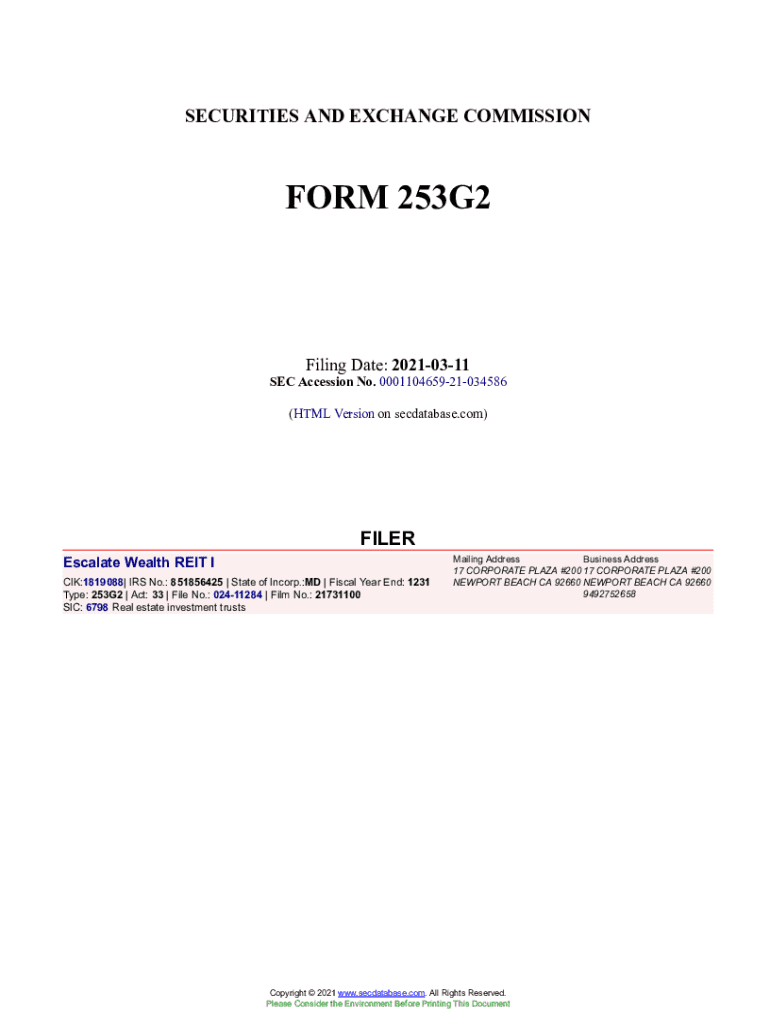 SECURITIES AND EXCHANGE COMMISSION

FORM 253G2

Filing Date: 2021-03-11
SEC Accession No. 0001104659-21-034586

(HTML Version on secdatabase.com)

FILER

Escalate Wealth REIT I

CIK:1819088| IRS No.: 851856425 | State of Incorp.:MD | Fiscal Year End: 1231
Type: 253G2 | Act: 33 | File No.: 024-11284 | Film No.: 21731100
SIC: 6798 Real estate investment trusts

Mailing Address
17 CORPORATE PLAZA #200
NEWPORT BEACH CA 92660

Business Address
17 CORPORATE PLAZA #200
NEWPORT BEACH CA 92660
9492752658

Copyright © 2021 www.secdatabase.com. All Rights Reserved.
Please Consider the Environment Before Printing This Document